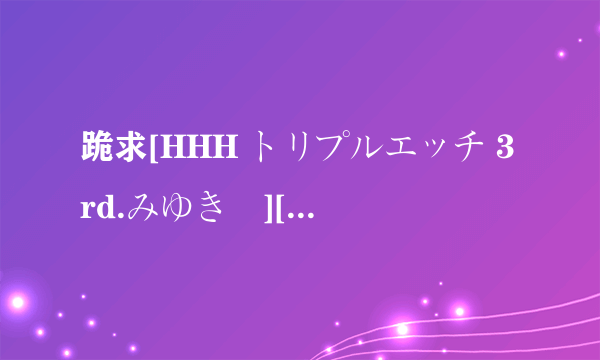 跪求[HHH トリプルエッチ 3rd.みゆき ][...